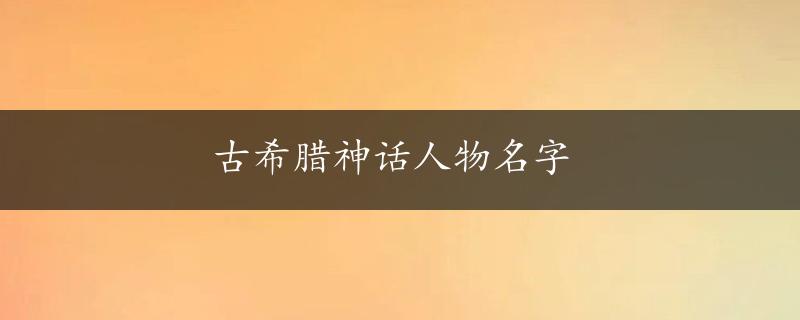 古希腊神话人物名字